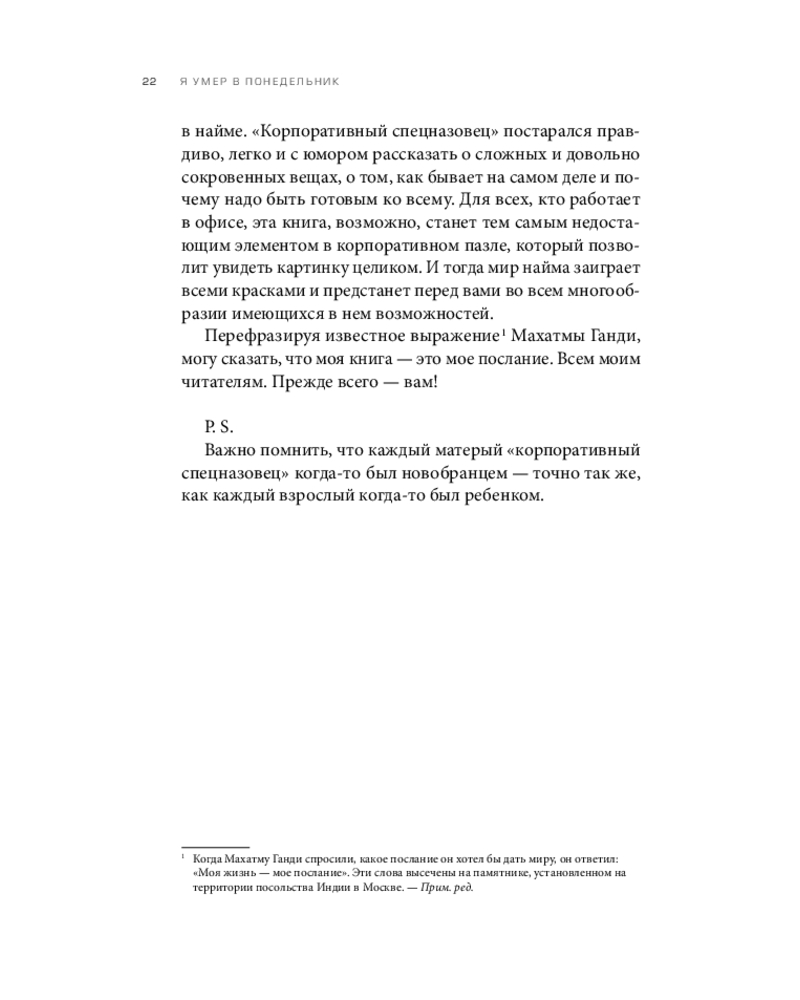 22 Я УМЕР В ПОНЕДЕЛЬНИК

в найме. «Корпоративный спецназовец» постарался правдиво, легко и с юмором рассказать о сложных и довольно сокровенных вещах, о том, как бывает на самом деле и почему надо быть готовым ко всему. Для всех, кто работает в офисе, эта книга, возможно, станет тем самым недостающим элементом в корпоративном пазле, который позволит увидеть картинку целиком. И тогда мир найма заиграет всеми красками и предстанет перед вами во всем многообразии имеющихся в нем возможностей.

Перефразируя известное выражение$^1$ Махатмы Ганди, могу сказать, что моя книга — это мое послание. Всем моим читателям. Прежде всего — вам!

P. S.

Важно помнить, что каждый матерый «корпоративный спецназовец» когда-то был новобранцем — точно так же, как каждый взрослый когда-то был ребенком.

$^1$ Когда Махатму Ганди спросили, какое послание он хотел бы дать миру, он ответил: «Моя жизнь — мое послание». Эти слова высечены на памятнике, установленном на территории посольства Индии в Москве. — Прим. ред.